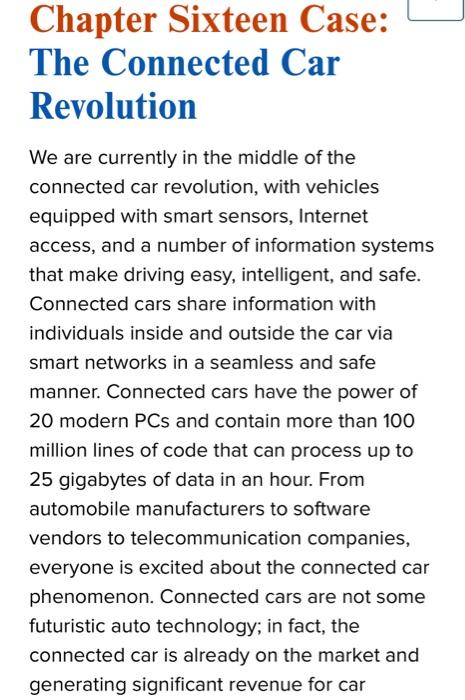 Chapter Sixteen Case: The Connected Car Revolution

We are currently in the middle of the connected car revolution, with vehicles equipped with smart sensors, Internet access, and a number of information systems that make driving easy, intelligent, and safe. Connected cars share information with individuals inside and outside the car via smart networks in a seamless and safe manner. Connected cars have the power of 20 modern PCs and contain more than 100 million lines of code that can process up to 25 gigabytes of data in an hour. From automobile manufacturers to software vendors to telecommunication companies, everyone is excited about the connected car phenomenon. Connected cars are not some futuristic auto technology; in fact, the connected car is already on the market and generating significant revenue for car